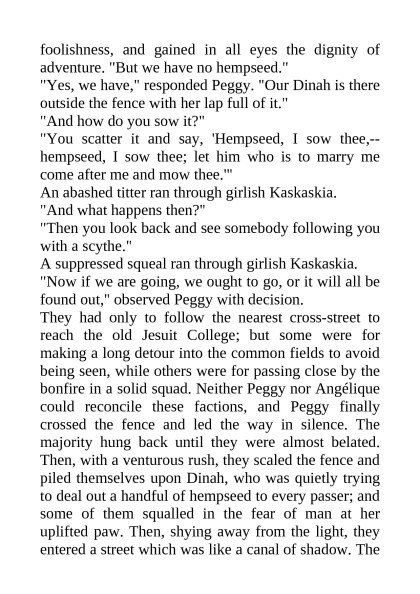 foolishness, and gained in all eyes the dignity of adventure. "But we have no hempseed."
"Yes, we have," responded Peggy. "Our Dinah is there outside the fence with her lap full of it."
"And how do you sow it?"
"You scatter it and say, 'Hempseed, I sow thee,--hempseed, I sow thee; let him who is to marry me come after me and mow thee.'"
An abashed titter ran through girlish Kaskaskia.
"And what happens then?"
"Then you look back and see somebody following you with a scythe."
A suppressed squeal ran through girlish Kaskaskia.
"Now if we are going, we ought to go, or it will all be found out," observed Peggy with decision.
They had only to follow the nearest cross-street to reach the old Jesuit College; but some were for making a long detour into the common fields to avoid being seen, while others were for passing close by the bonfire in a solid squad. Neither Peggy nor Angélique could reconcile these factions, and Peggy finally crossed the fence and led the way in silence. The majority hung back until they were almost belated. Then, with a venturous rush, they scaled the fence and piled themselves upon Dinah, who was quietly trying to deal out a handful of hempseed to every passer; and some of them squalled in the fear of man at her uplifted paw. Then, shying away from the light, they entered a street which was like a canal of shadow. The